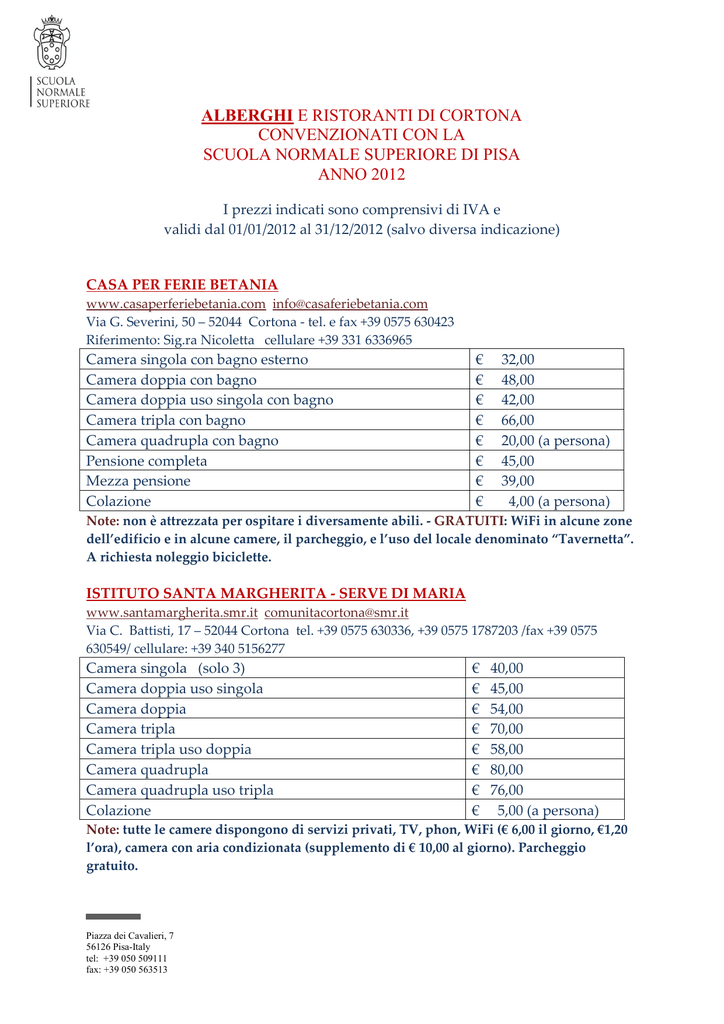 SCUOLA
NORMALE
SUPERIORE

ALBERGHI E RISTORANTI DI CORTONA
CONVENZIONATI CON LA
SCUOLA NORMALE SUPERIORE DI PISA
ANNO 2012

I prezzi indicati sono comprensivi di IVA e
validi dal 01/01/2012 al 31/12/2012 (salvo diversa indicazione)

CASA PER FERIE BETANIA
www.casaperferiebetania.com info@casaferiebetania.com
Via G. Severini, 50 – 52044 Cortona - tel. e fax +39 0575 630423
Riferimento: Sig.ra Nicoletta cellulare +39 331 6336965

| Camera singola con bagno esterno | € 32,00 |
|---|---|
| Camera doppia con bagno | € 48,00 |
| Camera doppia uso singola con bagno | € 42,00 |
| Camera tripla con bagno | € 66,00 |
| Camera quadrupla con bagno | € 20,00 (a persona) |
| Pensione completa | € 45,00 |
| Mezza pensione | € 39,00 |
| Colazione | € 4,00 (a persona) |

Note: non è attrezzata per ospitare i diversamente abili. - GRATUITI: WiFi in alcune zone dell'edificio e in alcune camere, il parcheggio, e l'uso del locale denominato "Tavernetta". A richiesta noleggio biciclette.

ISTITUTO SANTA MARGHERITA - SERVE DI MARIA
www.santamargherita.smr.it comunitacortona@smr.it
Via C. Battisti, 17 – 52044 Cortona tel. +39 0575 630336, +39 0575 1787203 /fax +39 0575 630549/ cellulare: +39 340 5156277

| Camera singola (solo 3) | € 40,00 |
|---|---|
| Camera doppia uso singola | € 45,00 |
| Camera doppia | € 54,00 |
| Camera tripla | € 70,00 |
| Camera tripla uso doppia | € 58,00 |
| Camera quadrupla | € 80,00 |
| Camera quadrupla uso tripla | € 76,00 |
| Colazione | € 5,00 (a persona) |

Note: tutte le camere dispongono di servizi privati, TV, phon, WiFi (€ 6,00 il giorno, €1,20 l'ora), camera con aria condizionata (supplemento di € 10,00 al giorno). Parcheggio gratuito.

Piazza dei Cavalieri, 7
56126 Pisa-Italy
tel: +39 050 509111
fax: +39 050 563513